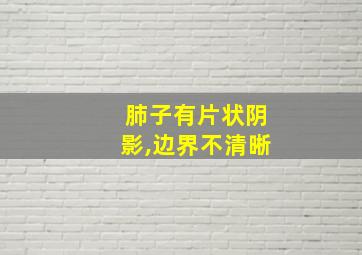 肺子有片状阴影,边界不清晰